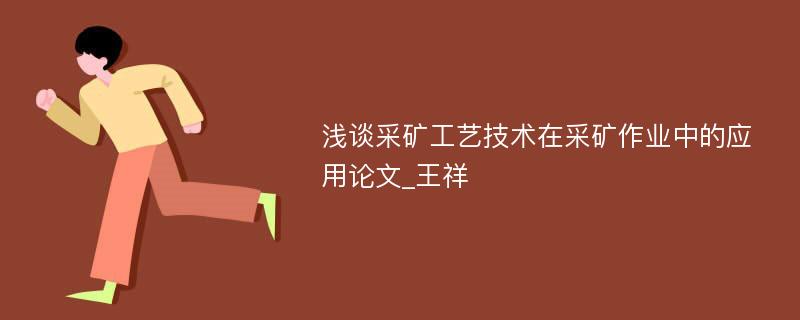 浅谈采矿工艺技术在采矿作业中的应用论文_王祥